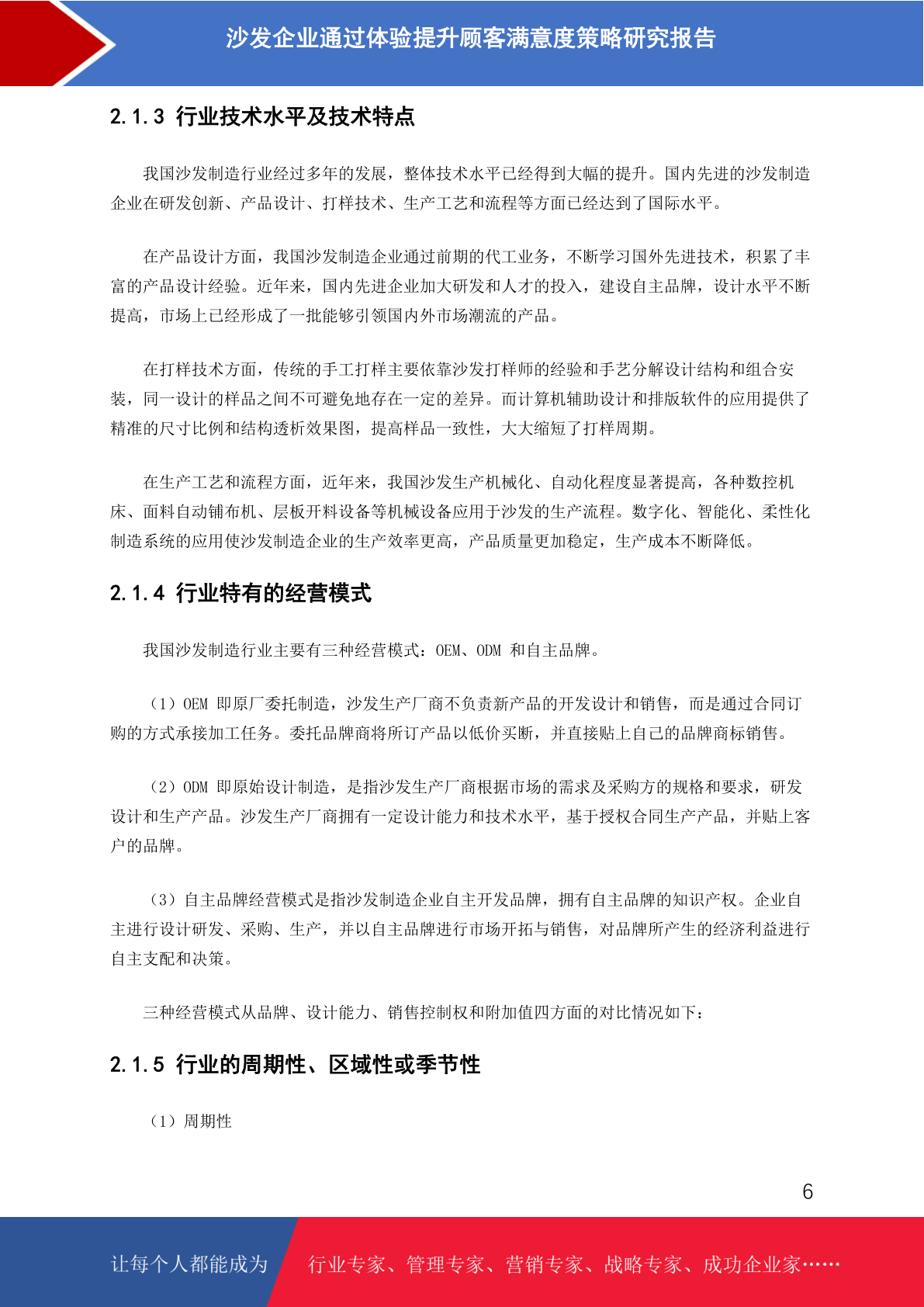 沙发企业通过体验提升顾客满意度策略研究报告

2.1.3 行业技术水平及技术特点

我国沙发制造行业经过多年的发展，整体技术水平已经得到大幅的提升。国内先进的沙发制造企业在研发创新、产品设计、打样技术、生产工艺和流程等方面已经达到了国际水平。

在产品设计方面，我国沙发制造企业通过前期的代工业务，不断学习国外先进技术，积累了丰富的产品设计经验。近年来，国内先进企业加大研发和人才的投入，建设自主品牌，设计水平不断提高，市场上已经形成了一批能够引领国内外市场潮流的产品。

在打样技术方面，传统的手工打样主要依靠沙发打样师的经验和手艺分解设计结构和组合安装，同一设计的样品之间不可避免地存在一定的差异。而计算机辅助设计和排版软件的应用提供了精准的尺寸比例和结构透析效果图，提高样品一致性，大大缩短了打样周期。

在生产工艺和流程方面，近年来，我国沙发生产机械化、自动化程度显著提高，各种数控机床、面料自动铺布机、层板开料设备等机械设备应用于沙发的生产流程。数字化、智能化、柔性化制造系统的应用使沙发制造企业的生产效率更高，产品质量更加稳定，生产成本不断降低。

2.1.4 行业特有的经营模式

我国沙发制造行业主要有三种经营模式：OEM、ODM 和自主品牌。

（1）OEM 即原厂委托制造，沙发生产厂商不负责新产品的开发设计和销售，而是通过合同订购的方式承接加工任务。委托品牌商将所订产品以低价买断，并直接贴上自己的品牌商标销售。

（2）ODM 即原始设计制造，是指沙发生产厂商根据市场的需求及采购方的规格和要求，研发设计和生产产品。沙发生产厂商拥有一定设计能力和技术水平，基于授权合同生产产品，并贴上客户的品牌。

（3）自主品牌经营模式是指沙发制造企业自主开发品牌，拥有自主品牌的知识产权。企业自主进行设计研发、采购、生产，并以自主品牌进行市场开拓与销售，对品牌所产生的经济利益进行自主支配和决策。

三种经营模式从品牌、设计能力、销售控制权和附加值四方面的对比情况如下：

2.1.5 行业的周期性、区域性或季节性

（1）周期性

6

让每个人都能成为 行业专家、管理专家、营销专家、战略专家、成功企业家……